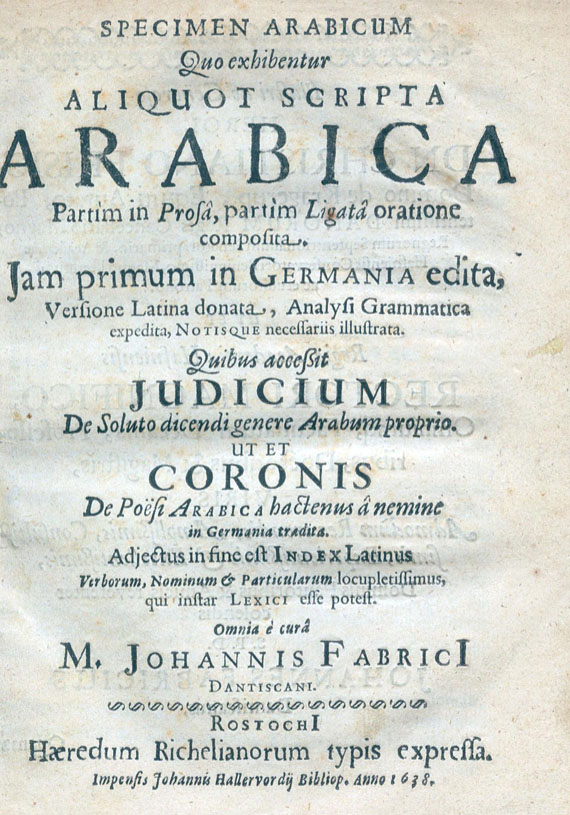 SPECIMEN ARABICUM
Quo exhibentur
ALIQUOT SCRIPTA
ARABICA
Partim in Prosâ, partim Ligatâ oratione composita.
Jam primum in GERMANIA edita, Versione Latina donata, Analysi Grammatica expedita, NOTISQUE necessariis illustrata.
Quibus accessit
JUDICIUM
De Soluto dicendi genere Arabum proprio.
UT ET
CORONIS
De Poësi ARABICA hactenus â nemine in Germania tradita.
Adjectus in fine est INDEX Latinus Verborum, Nominum & Particularum locupletissimus, qui instar LEXICI esse potest.
Omnia è curâ
M. JOHANNIS FABRICI
DANTISCANI.
ROSTOCHI
Hæredum Richelianorum typis expressa.
Impensis Johannis Hallervordij Bibliop. Anno 1638.